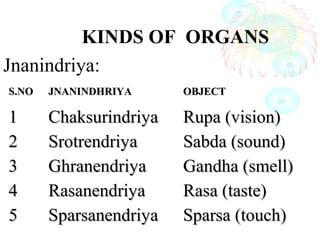 KINDS OF ORGANS

Jnanindriya:

| S.NO | JNANINDHRIYA | OBJECT |
|---|---|---|
| 1 | Chaksurindriya | Rupa (vision) |
| 2 | Srotrendriya | Sabda (sound) |
| 3 | Ghranendriya | Gandha (smell) |
| 4 | Rasanendriya | Rasa (taste) |
| 5 | Sparsanendriya | Sparsa (touch) |